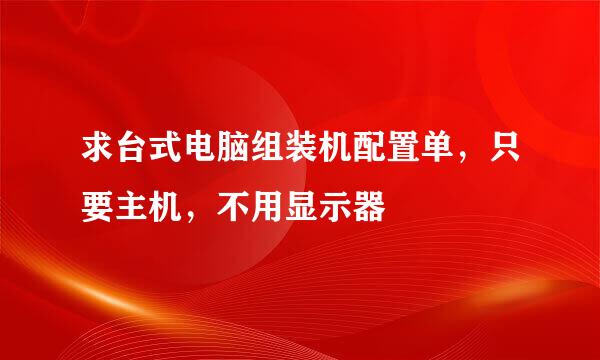 求台式电脑组装机配置单，只要主机，不用显示器